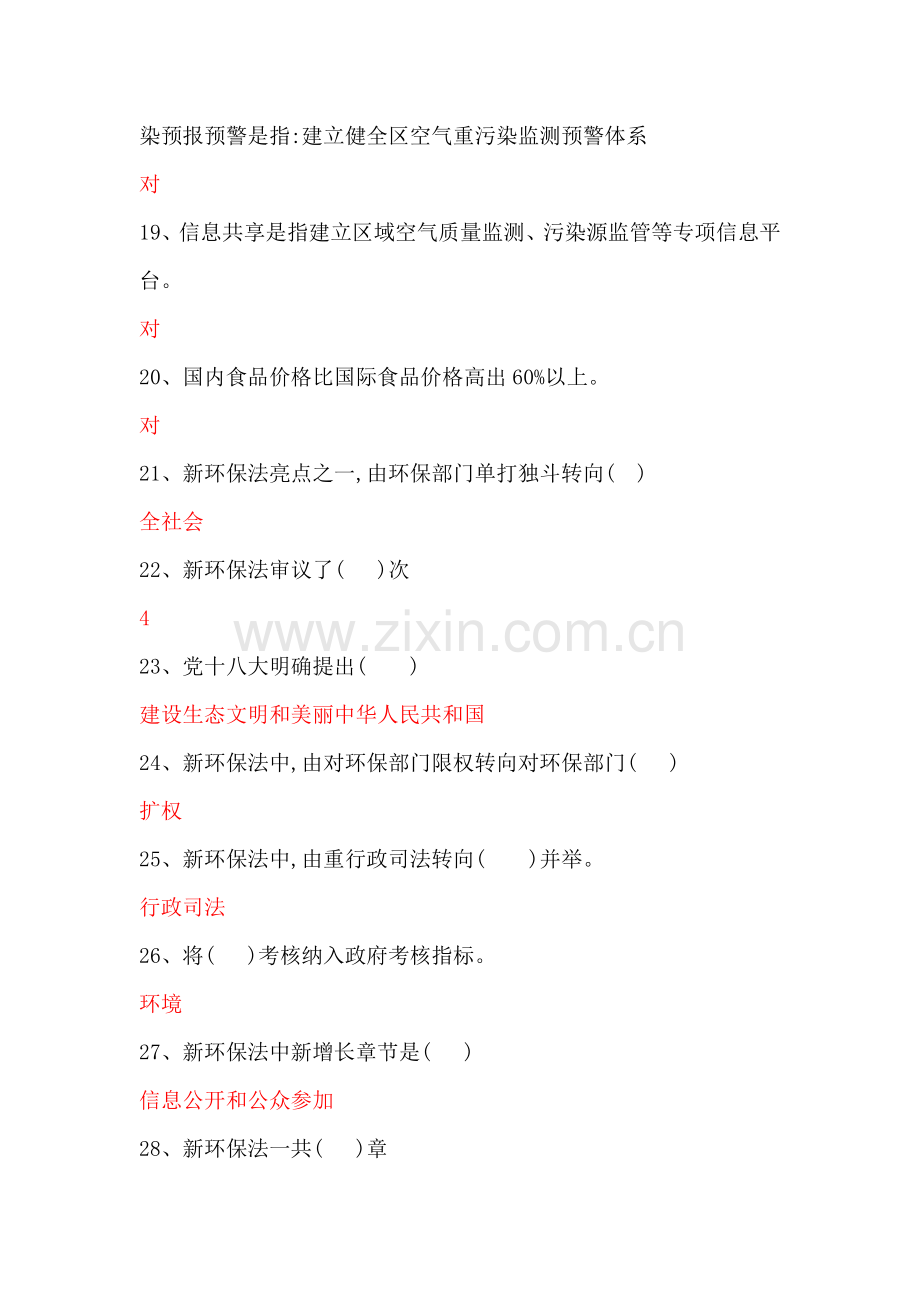 染预报预警是指:建立健全区空气重污染监测预警体系

对

19、信息共享是指建立区域空气质量监测、污染源监管等专项信息平台。

对

20、国内食品价格比国际食品价格高出60%以上。

对

21、新环保法亮点之一,由环保部门单打独斗转向( )

全社会

22、新环保法审议了( )次

4

23、党十八大明确提出( )

建设生态文明和美丽中华人民共和国

24、新环保法中,由对环保部门限权转向对环保部门( )

扩权

25、新环保法中,由重行政司法转向( )并举。

行政司法

26、将( )考核纳入政府考核指标。

环境

27、新环保法中新增长章节是( )

信息公开和公众参加

28、新环保法一共( )章

www.zixin.com.cn